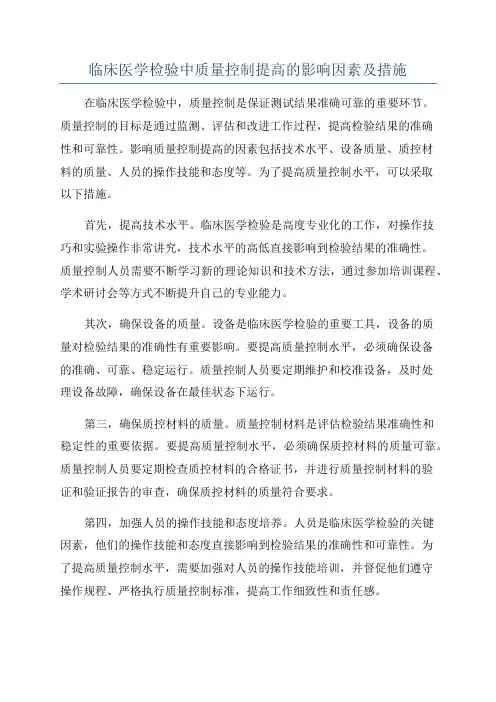 临床医学检验中质量控制提高的影响因素及措施

在临床医学检验中，质量控制是保证测试结果准确可靠的重要环节。质量控制的目标是通过监测、评估和改进工作过程，提高检验结果的准确性和可靠性。影响质量控制提高的因素包括技术水平、设备质量、质控材料的质量、人员的操作技能和态度等。为了提高质量控制水平，可以采取以下措施。

首先，提高技术水平。临床医学检验是高度专业化的工作，对操作技巧和实验操作非常讲究，技术水平的高低直接影响到检验结果的准确性。质量控制人员需要不断学习新的理论知识和技术方法，通过参加培训课程、学术研讨会等方式不断提升自己的专业能力。

其次，确保设备的质量。设备是临床医学检验的重要工具，设备的质量对检验结果的准确性有重要影响。要提高质量控制水平，必须确保设备的准确、可靠、稳定运行。质量控制人员要定期维护和校准设备，及时处理设备故障，确保设备在最佳状态下运行。

第三，确保质控材料的质量。质量控制材料是评估检验结果准确性和稳定性的重要依据。要提高质量控制水平，必须确保质控材料的质量可靠。质量控制人员要定期检查质控材料的合格证书，并进行质量控制材料的验证和验证报告的审查，确保质控材料的质量符合要求。

第四，加强人员的操作技能和态度培养。人员是临床医学检验的关键因素，他们的操作技能和态度直接影响到检验结果的准确性和可靠性。为了提高质量控制水平，需要加强对人员的操作技能培训，并督促他们遵守操作规程、严格执行质量控制标准，提高工作细致性和责任感。